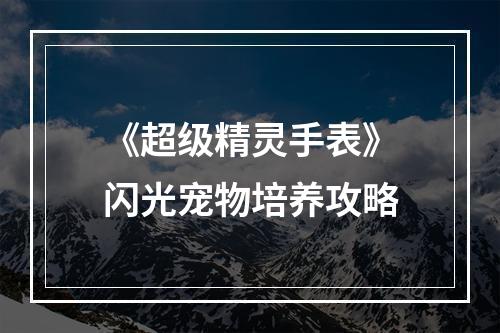 《超级精灵手表》
闪光宠物培养攻略